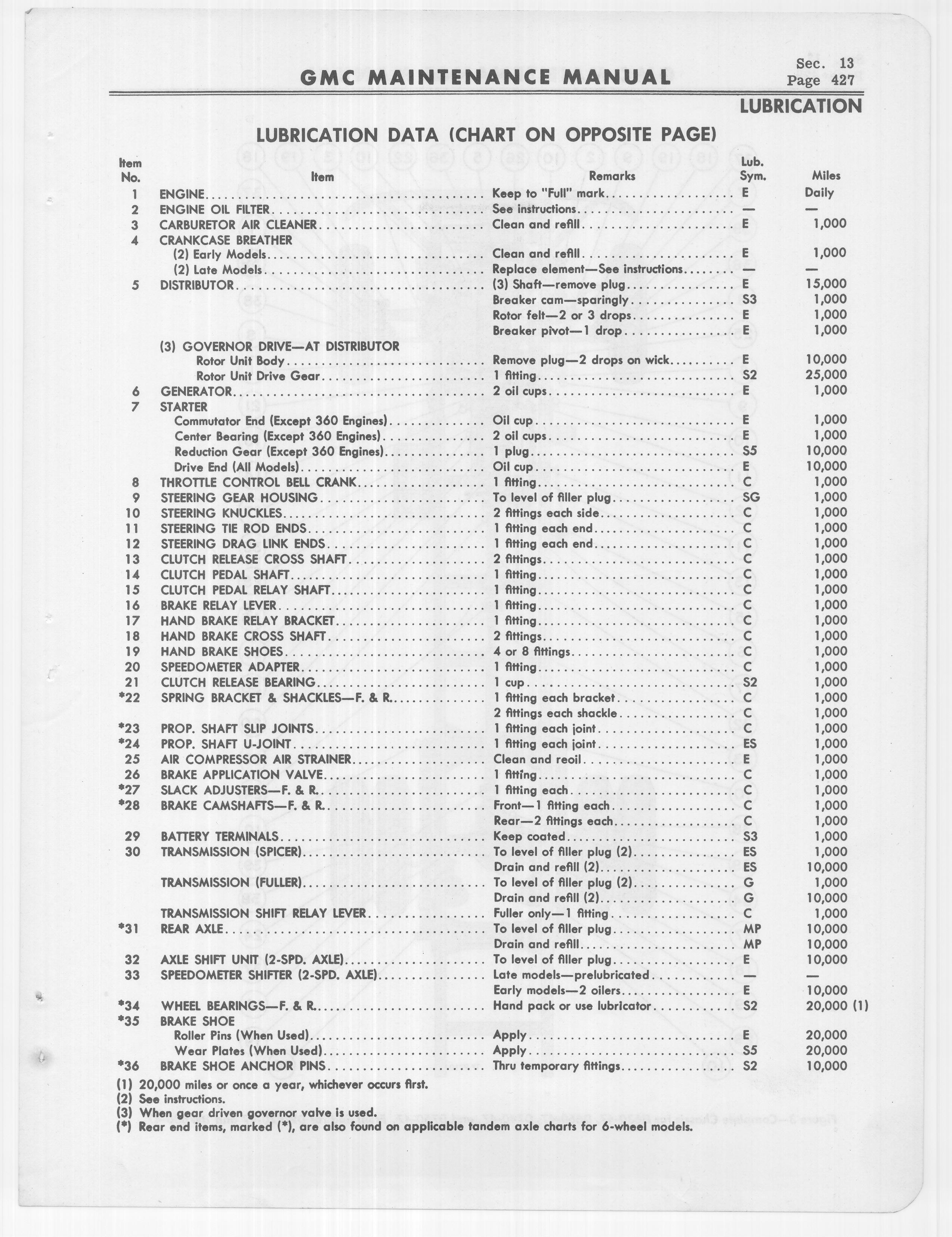 GMC MAINTENANCE MANUAL

Sec. 13
Page 427

LUBRICATION

LUBRICATION DATA (CHART ON OPPOSITE PAGE)

| Item No. | Item | Remarks | Lub. Sym. | Miles |
|---|---|---|---|---|
| 1 | ENGINE | Keep to "Full" mark | E | Daily |
| 2 | ENGINE OIL FILTER | See instructions | — | — |
| 3 | CARBURETOR AIR CLEANER | Clean and refill | E | 1,000 |
| 4 | CRANKCASE BREATHER | | | |
| | (2) Early Models | Clean and refill | E | 1,000 |
| | (2) Late Models | Replace element—See instructions | — | — |
| 5 | DISTRIBUTOR | (3) Shaft—remove plug | E | 15,000 |
| | | Breaker cam—sparingly | S3 | 1,000 |
| | | Rotor felt—2 or 3 drops | E | 1,000 |
| | | Breaker pivot—1 drop | E | 1,000 |
| | (3) GOVERNOR DRIVE—AT DISTRIBUTOR | | | |
| | Rotor Unit Body | Remove plug—2 drops on wick | E | 10,000 |
| | Rotor Unit Drive Gear | 1 fitting | S2 | 25,000 |
| 6 | GENERATOR | 2 oil cups | E | 1,000 |
| 7 | STARTER | | | |
| | Commutator End (Except 360 Engines) | Oil cup | E | 1,000 |
| | Center Bearing (Except 360 Engines) | 2 oil cups | E | 1,000 |
| | Reduction Gear (Except 360 Engines) | 1 plug | S5 | 10,000 |
| | Drive End (All Models) | Oil cup | E | 10,000 |
| 8 | THROTTLE CONTROL BELL CRANK | 1 fitting | C | 1,000 |
| 9 | STEERING GEAR HOUSING | To level of filler plug | SG | 1,000 |
| 10 | STEERING KNUCKLES | 2 fittings each side | C | 1,000 |
| 11 | STEERING TIE ROD ENDS | 1 fitting each end | C | 1,000 |
| 12 | STEERING DRAG LINK ENDS | 1 fitting each end | C | 1,000 |
| 13 | CLUTCH RELEASE CROSS SHAFT | 2 fittings | C | 1,000 |
| 14 | CLUTCH PEDAL SHAFT | 1 fitting | C | 1,000 |
| 15 | CLUTCH PEDAL RELAY SHAFT | 1 fitting | C | 1,000 |
| 16 | BRAKE RELAY LEVER | 1 fitting | C | 1,000 |
| 17 | HAND BRAKE RELAY BRACKET | 1 fitting | C | 1,000 |
| 18 | HAND BRAKE CROSS SHAFT | 2 fittings | C | 1,000 |
| 19 | HAND BRAKE SHOES | 4 or 8 fittings | C | 1,000 |
| 20 | SPEEDOMETER ADAPTER | 1 fitting | C | 1,000 |
| 21 | CLUTCH RELEASE BEARING | 1 cup | S2 | 1,000 |
| *22 | SPRING BRACKET & SHACKLES—F. & R. | 1 fitting each bracket | C | 1,000 |
| | | 2 fittings each shackle | C | 1,000 |
| *23 | PROP. SHAFT SLIP JOINTS | 1 fitting each joint | C | 1,000 |
| *24 | PROP. SHAFT U-JOINT | 1 fitting each joint | ES | 1,000 |
| 25 | AIR COMPRESSOR AIR STRAINER | Clean and reoil | E | 1,000 |
| 26 | BRAKE APPLICATION VALVE | 1 fitting | C | 1,000 |
| *27 | SLACK ADJUSTERS—F. & R. | 1 fitting each | C | 1,000 |
| *28 | BRAKE CAMSHAFTS—F. & R. | Front—1 fitting each | C | 1,000 |
| | | Rear—2 fittings each | C | 1,000 |
| 29 | BATTERY TERMINALS | Keep coated | S3 | 1,000 |
| 30 | TRANSMISSION (SPICER) | To level of filler plug (2) | ES | 1,000 |
| | | Drain and refill (2) | ES | 10,000 |
| | TRANSMISSION (FULLER) | To level of filler plug (2) | G | 1,000 |
| | | Drain and refill (2) | G | 10,000 |
| | TRANSMISSION SHIFT RELAY LEVER | Fuller only—1 fitting | C | 1,000 |
| *31 | REAR AXLE | To level of filler plug | MP | 10,000 |
| | | Drain and refill | MP | 10,000 |
| 32 | AXLE SHIFT UNIT (2-SPD. AXLE) | To level of filler plug | E | 10,000 |
| 33 | SPEEDOMETER SHIFTER (2-SPD. AXLE) | Late models—prelubricated | — | — |
| | | Early models—2 oilers | E | 10,000 |
| *34 | WHEEL BEARINGS—F. & R. | Hand pack or use lubricator | S2 | 20,000 (1) |
| *35 | BRAKE SHOE | | | |
| | Roller Pins (When Used) | Apply | E | 20,000 |
| | Wear Plates (When Used) | Apply | S5 | 20,000 |
| *36 | BRAKE SHOE ANCHOR PINS | Thru temporary fittings | S2 | 10,000 |

(1) 20,000 miles or once a year, whichever occurs first.
(2) See instructions.
(3) When gear driven governor valve is used.
(*) Rear end items, marked (*), are also found on applicable tandem axle charts for 6-wheel models.